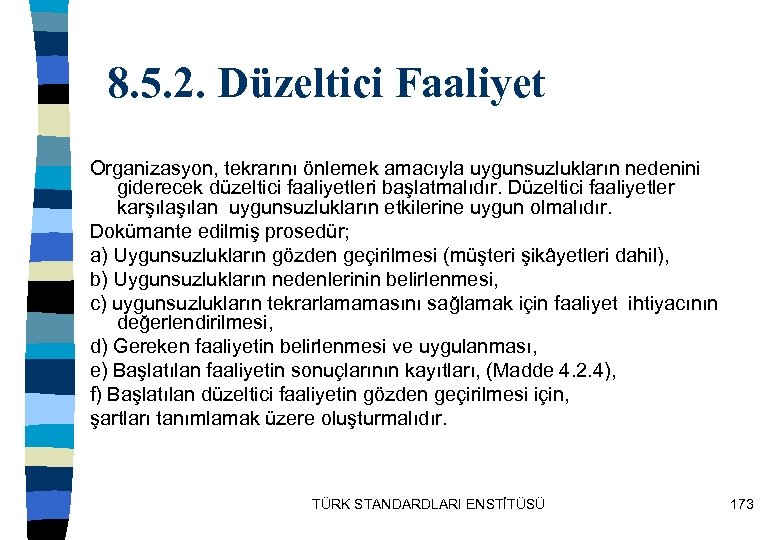 8.5.2. Düzeltici Faaliyet

Organizasyon, tekrarını önlemek amacıyla uygunsuzlukların nedenini giderecek düzeltici faaliyetleri başlatmalıdır. Düzeltici faaliyetler karşılaşılan uygunsuzlukların etkilerine uygun olmalıdır.

Dokümante edilmiş prosedür;

a) Uygunsuzlukların gözden geçirilmesi (müşteri şikâyetleri dahil),

b) Uygunsuzlukların nedenlerinin belirlenmesi,

c) uygunsuzlukların tekrarlamamasını sağlamak için faaliyet ihtiyacının değerlendirilmesi,

d) Gereken faaliyetin belirlenmesi ve uygulanması,

e) Başlatılan faaliyetin sonuçlarının kayıtları, (Madde 4.2.4),

f) Başlatılan düzeltici faaliyetin gözden geçirilmesi için,

şartları tanımlamak üzere oluşturmalıdır.

TÜRK STANDARDLARI ENSTİTÜSÜ

173